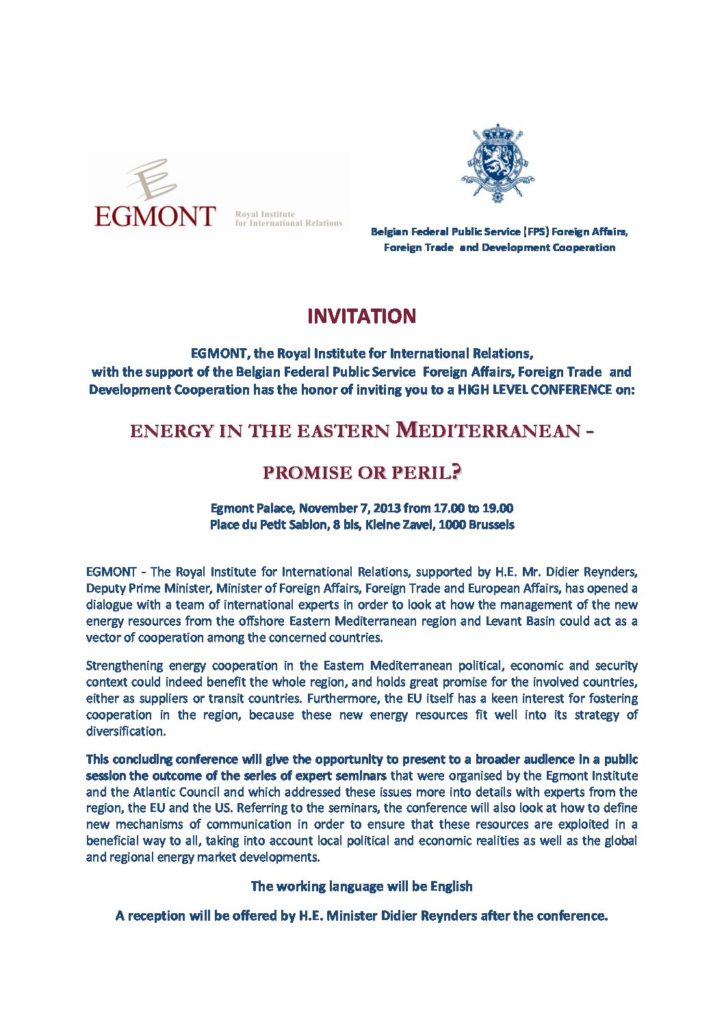 EGMONT Royal Institute for International Relations

Belgian Federal Public Service (FPS) Foreign Affairs, Foreign Trade and Development Cooperation

INVITATION

EGMONT, the Royal Institute for International Relations, with the support of the Belgian Federal Public Service Foreign Affairs, Foreign Trade and Development Cooperation has the honor of inviting you to a HIGH LEVEL CONFERENCE on:

ENERGY IN THE EASTERN MEDITERRANEAN - PROMISE OR PERIL?

Egmont Palace, November 7, 2013 from 17.00 to 19.00
Place du Petit Sablon, 8 bis, Kleine Zavel, 1000 Brussels

EGMONT - The Royal Institute for International Relations, supported by H.E. Mr. Didier Reynders, Deputy Prime Minister, Minister of Foreign Affairs, Foreign Trade and European Affairs, has opened a dialogue with a team of international experts in order to look at how the management of the new energy resources from the offshore Eastern Mediterranean region and Levant Basin could act as a vector of cooperation among the concerned countries.

Strengthening energy cooperation in the Eastern Mediterranean political, economic and security context could indeed benefit the whole region, and holds great promise for the involved countries, either as suppliers or transit countries. Furthermore, the EU itself has a keen interest for fostering cooperation in the region, because these new energy resources fit well into its strategy of diversification.

This concluding conference will give the opportunity to present to a broader audience in a public session the outcome of the series of expert seminars that were organised by the Egmont Institute and the Atlantic Council and which addressed these issues more into details with experts from the region, the EU and the US. Referring to the seminars, the conference will also look at how to define new mechanisms of communication in order to ensure that these resources are exploited in a beneficial way to all, taking into account local political and economic realities as well as the global and regional energy market developments.

The working language will be English

A reception will be offered by H.E. Minister Didier Reynders after the conference.